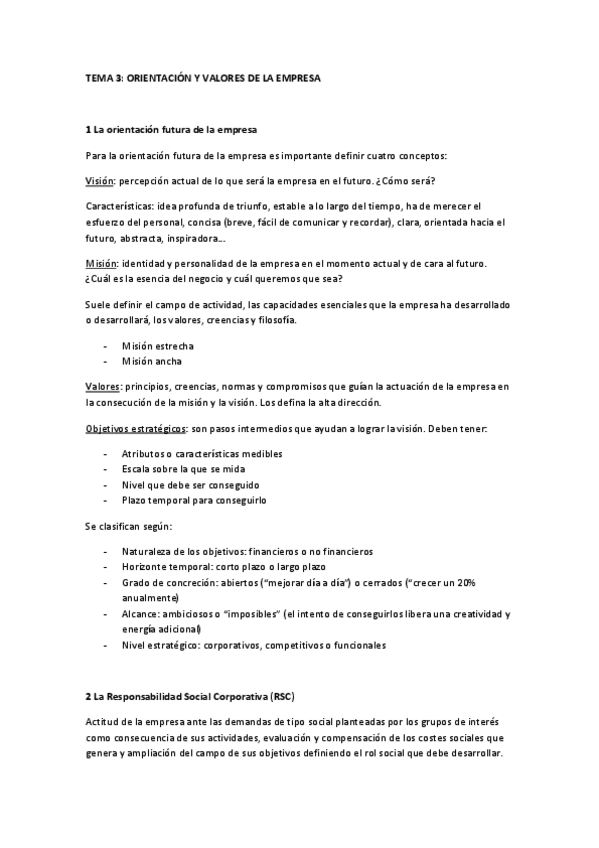 TEMA 3: ORIENTACIÓN Y VALORES DE LA EMPRESA

1 La orientación futura de la empresa

Para la orientación futura de la empresa es importante definir cuatro conceptos:

Visión: percepción actual de lo que será la empresa en el futuro. ¿Cómo será?

Características: idea profunda de triunfo, estable a lo largo del tiempo, ha de merecer el esfuerzo del personal, concisa (breve, fácil de comunicar y recordar), clara, orientada hacia el futuro, abstracta, inspiradora...

Misión: identidad y personalidad de la empresa en el momento actual y de cara al futuro. ¿Cuál es la esencia del negocio y cuál queremos que sea?

Suele definir el campo de actividad, las capacidades esenciales que la empresa ha desarrollado o desarrollará, los valores, creencias y filosofía.

- Misión estrecha
- Misión ancha

Valores: principios, creencias, normas y compromisos que guían la actuación de la empresa en la consecución de la misión y la visión. Los defina la alta dirección.

Objetivos estratégicos: son pasos intermedios que ayudan a lograr la visión. Deben tener:

- Atributos o características medibles
- Escala sobre la que se mida
- Nivel que debe ser conseguido
- Plazo temporal para conseguirlo

Se clasifican según:

- Naturaleza de los objetivos: financieros o no financieros
- Horizonte temporal: corto plazo o largo plazo
- Grado de concreción: abiertos ("mejorar día a día") o cerrados ("crecer un 20% anualmente)
- Alcance: ambiciosos o "imposibles" (el intento de conseguirlos libera una creatividad y energía adicional)
- Nivel estratégico: corporativos, competitivos o funcionales

2 La Responsabilidad Social Corporativa (RSC)

Actitud de la empresa ante las demandas de tipo social planteadas por los grupos de interés como consecuencia de sus actividades, evaluación y compensación de los costes sociales que genera y ampliación del campo de sus objetivos definiendo el rol social que debe desarrollar.